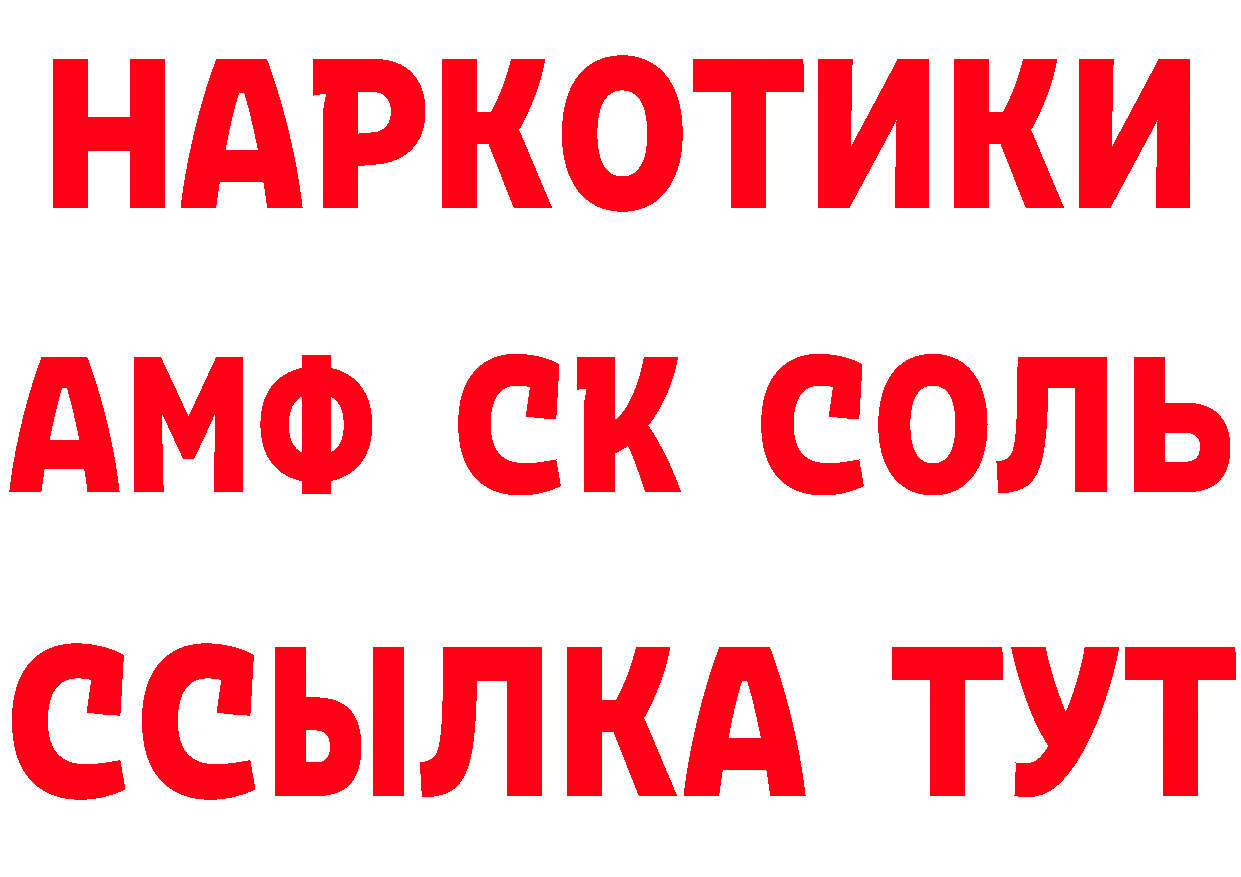 НАРКОТИКИ

АМФ СК СОЛЬ

ССЫЛКА ТУТ